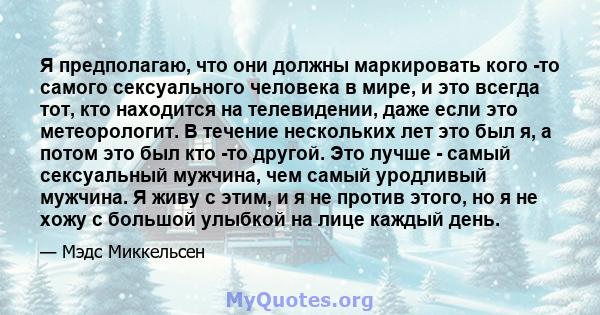 Я предполагаю, что они должны маркировать кого -то самого сексуального человека в мире, и это всегда тот, кто находится на телевидении, даже если это метеорологит. В течение нескольких лет это был я, а потом это был кто -то другой. Это лучше - самый сексуальный мужчина, чем самый уродливый мужчина. Я живу с этим, и я не против этого, но я не хожу с большой улыбкой на лице каждый день.

— Мэдс Миккельсен

MyQuotes.org